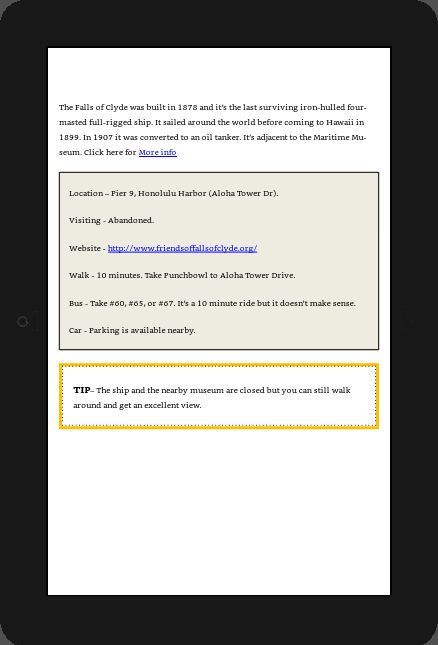 The Falls of Clyde was built in 1878 and it's the last surviving iron-hulled four-masted full-rigged ship. It sailed around the world before coming to Hawaii in 1899. In 1907 it was converted to an oil tanker. It's adjacent to the Maritime Museum. Click here for More info

Location – Pier 9, Honolulu Harbor (Aloha Tower Dr).

Visiting - Abandoned.

Website - http://www.friendsoffallsofclyde.org/

Walk - 10 minutes. Take Punchbowl to Aloha Tower Drive.

Bus - Take #60, #65, or #67. It's a 10 minute ride but it doesn't make sense.

Car - Parking is available nearby.

TIP– The ship and the nearby museum are closed but you can still walk around and get an excellent view.